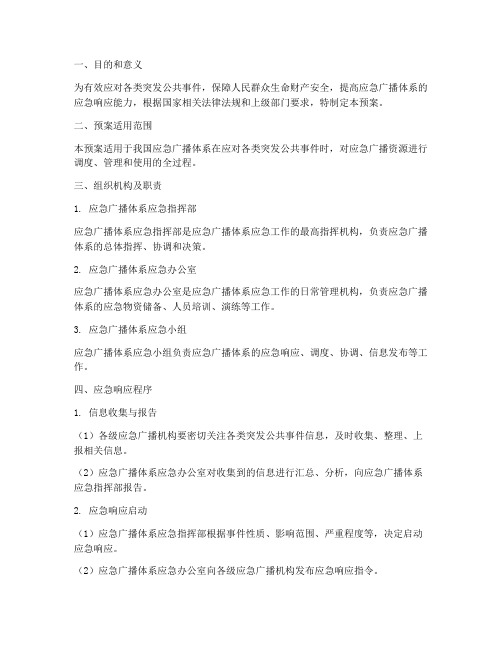 一、目的和意义

为有效应对各类突发公共事件，保障人民群众生命财产安全，提高应急广播体系的应急响应能力，根据国家相关法律法规和上级部门要求，特制定本预案。

二、预案适用范围

本预案适用于我国应急广播体系在应对各类突发公共事件时，对应急广播资源进行调度、管理和使用的全过程。

三、组织机构及职责

1. 应急广播体系应急指挥部

应急广播体系应急指挥部是应急广播体系应急工作的最高指挥机构，负责应急广播体系的总体指挥、协调和决策。

2. 应急广播体系应急办公室

应急广播体系应急办公室是应急广播体系应急工作的日常管理机构，负责应急广播体系的应急物资储备、人员培训、演练等工作。

3. 应急广播体系应急小组

应急广播体系应急小组负责应急广播体系的应急响应、调度、协调、信息发布等工作。

四、应急响应程序

1. 信息收集与报告

（1）各级应急广播机构要密切关注各类突发公共事件信息，及时收集、整理、上报相关信息。

（2）应急广播体系应急办公室对收集到的信息进行汇总、分析，向应急广播体系应急指挥部报告。

2. 应急响应启动

（1）应急广播体系应急指挥部根据事件性质、影响范围、严重程度等，决定启动应急响应。

（2）应急广播体系应急办公室向各级应急广播机构发布应急响应指令。